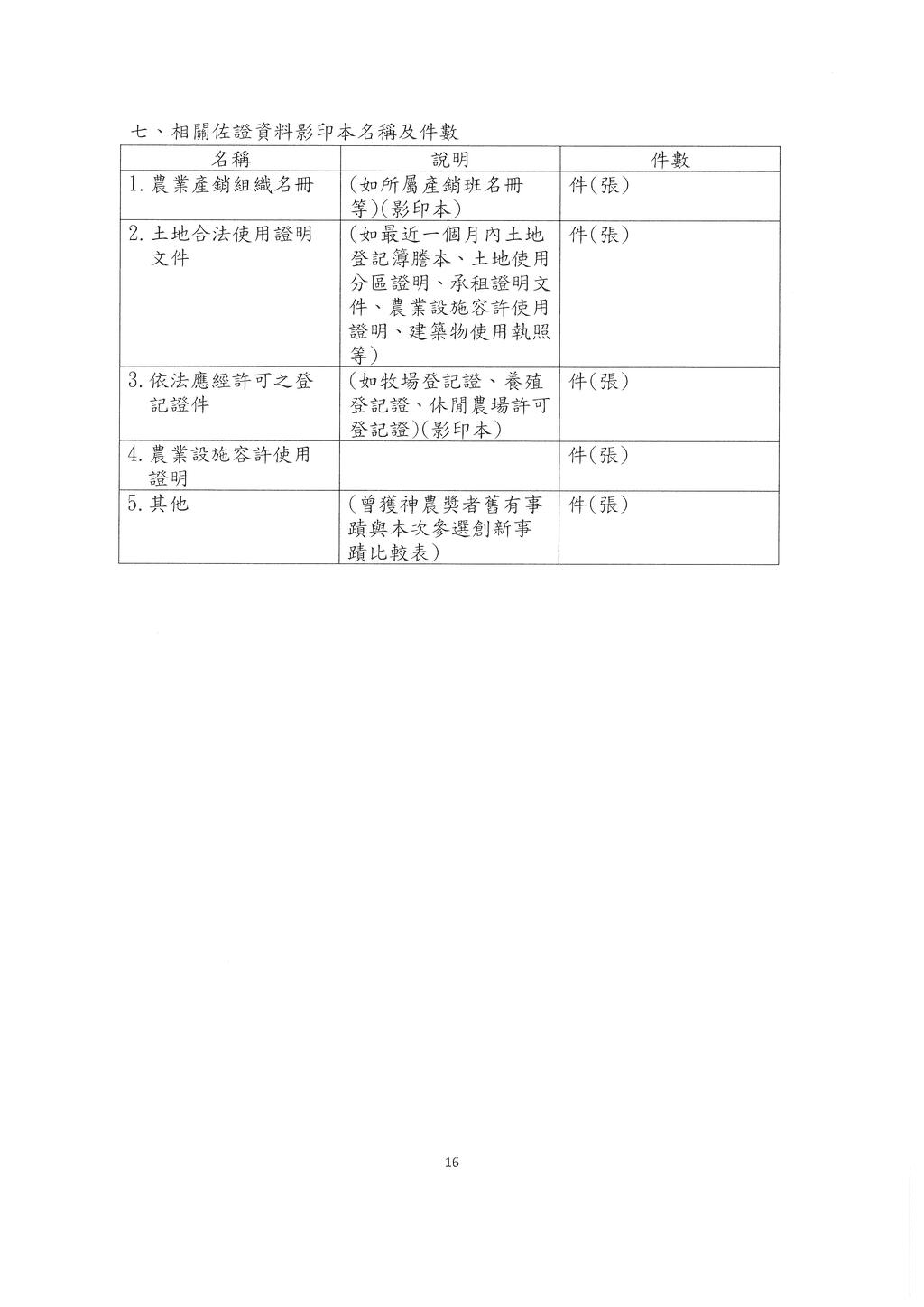 七、相關佐證資料影印本名稱及件數

| 名稱 | 說明 | 件數 |
|---|---|---|
| 1. 農業產銷組織名冊 | (如所屬產銷班名冊等)(影印本) | 件(張) |
| 2. 土地合法使用證明文件 | (如最近一個月內土地登記簿謄本、土地使用分區證明、承租證明文件、農業設施容許使用證明、建築物使用執照等) | 件(張) |
| 3. 依法應經許可之登記證件 | (如牧場登記證、養殖登記證、休閒農場許可登記證)(影印本) | 件(張) |
| 4. 農業設施容許使用證明 | | 件(張) |
| 5. 其他 | (曾獲神農獎者舊有事蹟與本次參選創新事蹟比較表) | 件(張) |

16